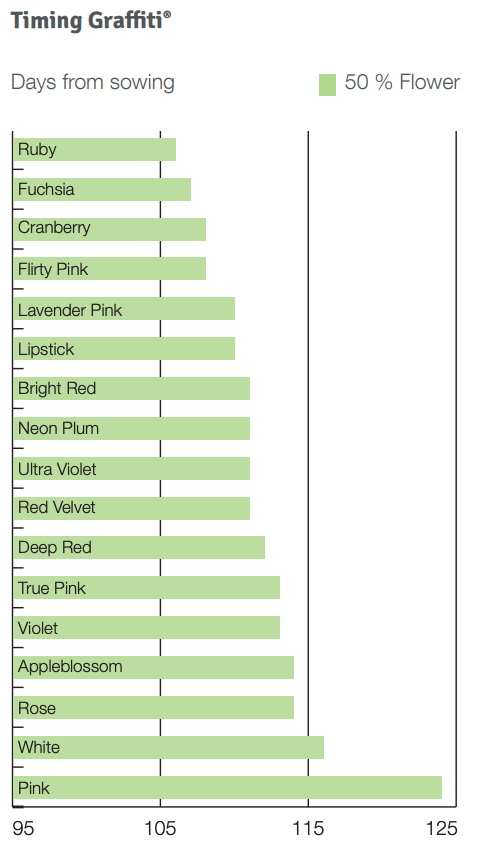 Timing Graffiti®

Days from sowing

50 % Flower

Ruby
Fuchsia
Cranberry
Flirty Pink
Lavender Pink
Lipstick
Bright Red
Neon Plum
Ultra Violet
Red Velvet
Deep Red
True Pink
Violet
Appleblossom
Rose
White
Pink

95 105 115 125